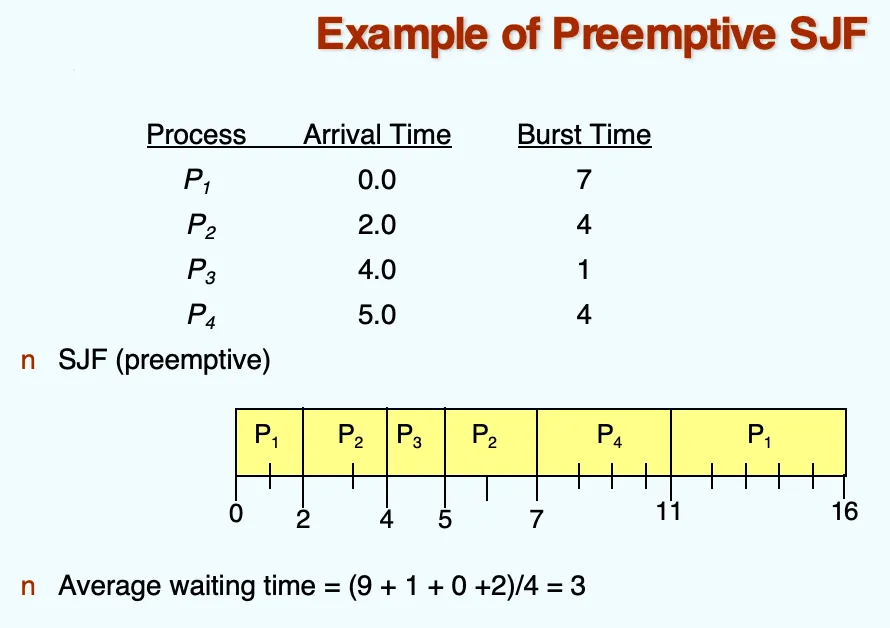 Example of Preemptive SJF

| Process | Arrival Time | Burst Time |
|---|---|---|
| $P_1$ | 0.0 | 7 |
| $P_2$ | 2.0 | 4 |
| $P_3$ | 4.0 | 1 |
| $P_4$ | 5.0 | 4 |

n SJF (preemptive)

$P_1$ $P_2$ $P_3$ $P_2$ $P_4$ $P_1$

0 2 4 5 7 11 16

n Average waiting time = (9 + 1 + 0 +2)/4 = 3